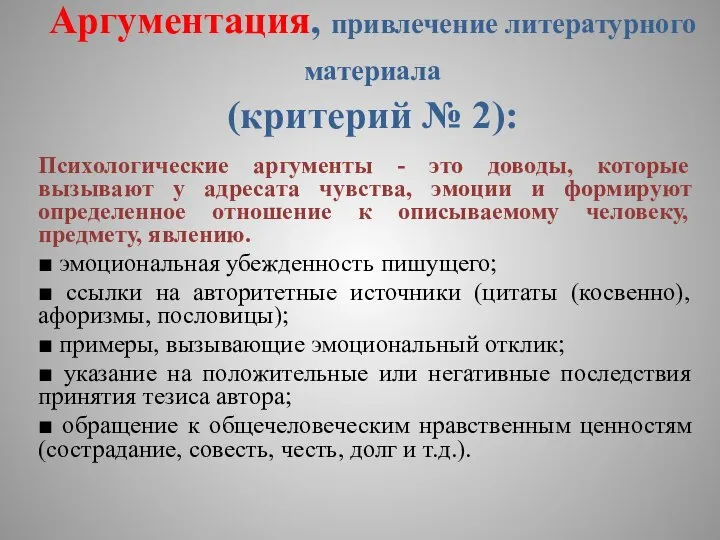 Аргументация, привлечение литературного материала

(критерий № 2):

Психологические аргументы - это доводы, которые вызывают у адресата чувства, эмоции и формируют определенное отношение к описываемому человеку, предмету, явлению.

■ эмоциональная убежденность пишущего;

■ ссылки на авторитетные источники (цитаты (косвенно), афоризмы, пословицы);

■ примеры, вызывающие эмоциональный отклик;

■ указание на положительные или негативные последствия принятия тезиса автора;

■ обращение к общечеловеческим нравственным ценностям (сострадание, совесть, честь, долг и т.д.).